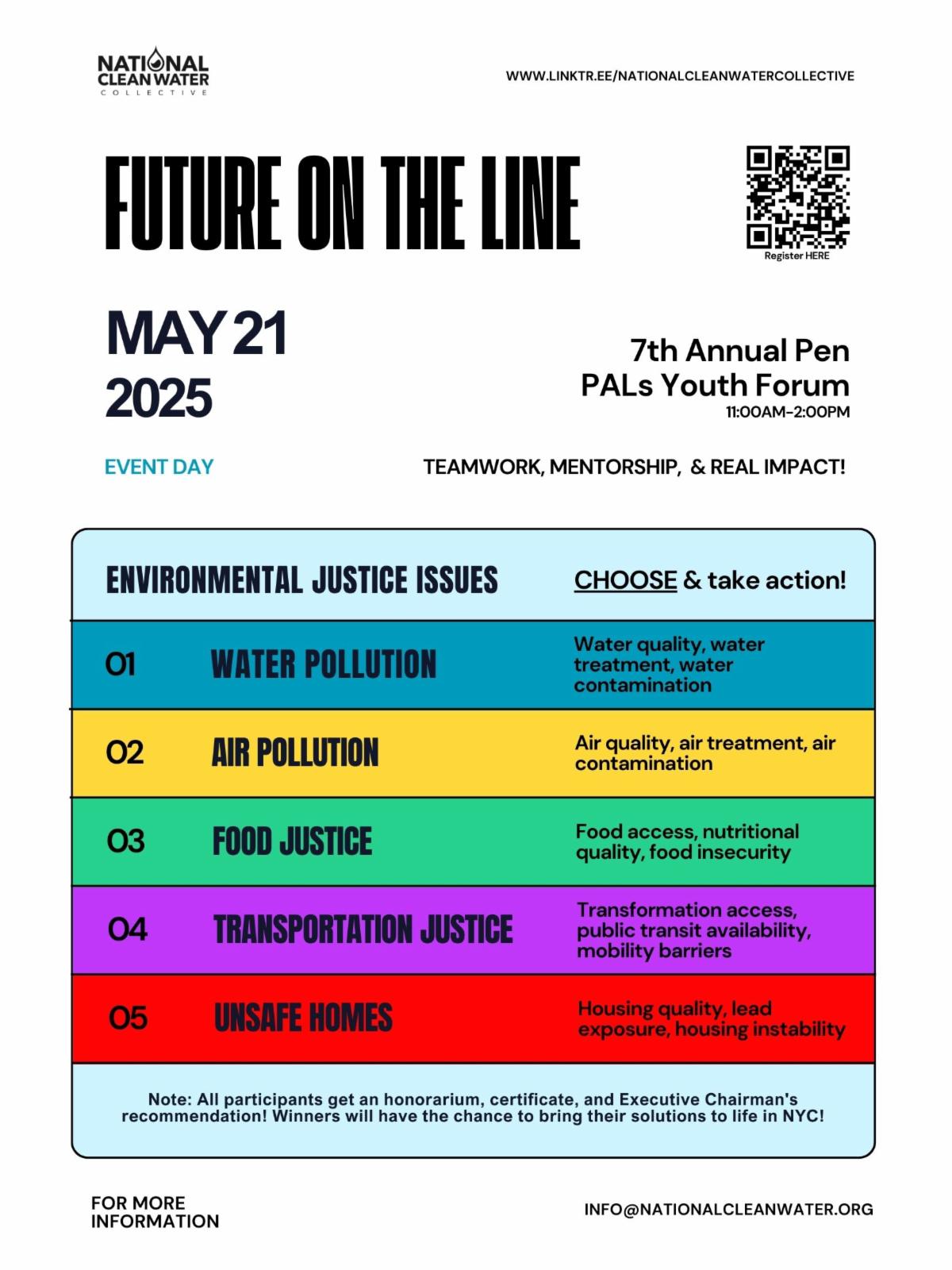 NATIONAL CLEAN WATER COLLECTIVE

WWW.LINKTR.EE/NATIONALCLEANWATERCOLLECTIVE

FUTURE ON THE LINE

Register HERE

MAY 21 2025

7th Annual Pen PALs Youth Forum
11:00AM-2:00PM

EVENT DAY

TEAMWORK, MENTORSHIP, & REAL IMPACT!

| ENVIRONMENTAL JUSTICE ISSUES | | CHOOSE & take action! |
|---|---|---|
| 01 | WATER POLLUTION | Water quality, water treatment, water contamination |
| 02 | AIR POLLUTION | Air quality, air treatment, air contamination |
| 03 | FOOD JUSTICE | Food access, nutritional quality, food insecurity |
| 04 | TRANSPORTATION JUSTICE | Transformation access, public transit availability, mobility barriers |
| 05 | UNSAFE HOMES | Housing quality, lead exposure, housing instability |

Note: All participants get an honorarium, certificate, and Executive Chairman's recommendation! Winners will have the chance to bring their solutions to life in NYC!

FOR MORE INFORMATION

INFO@NATIONALCLEANWATER.ORG